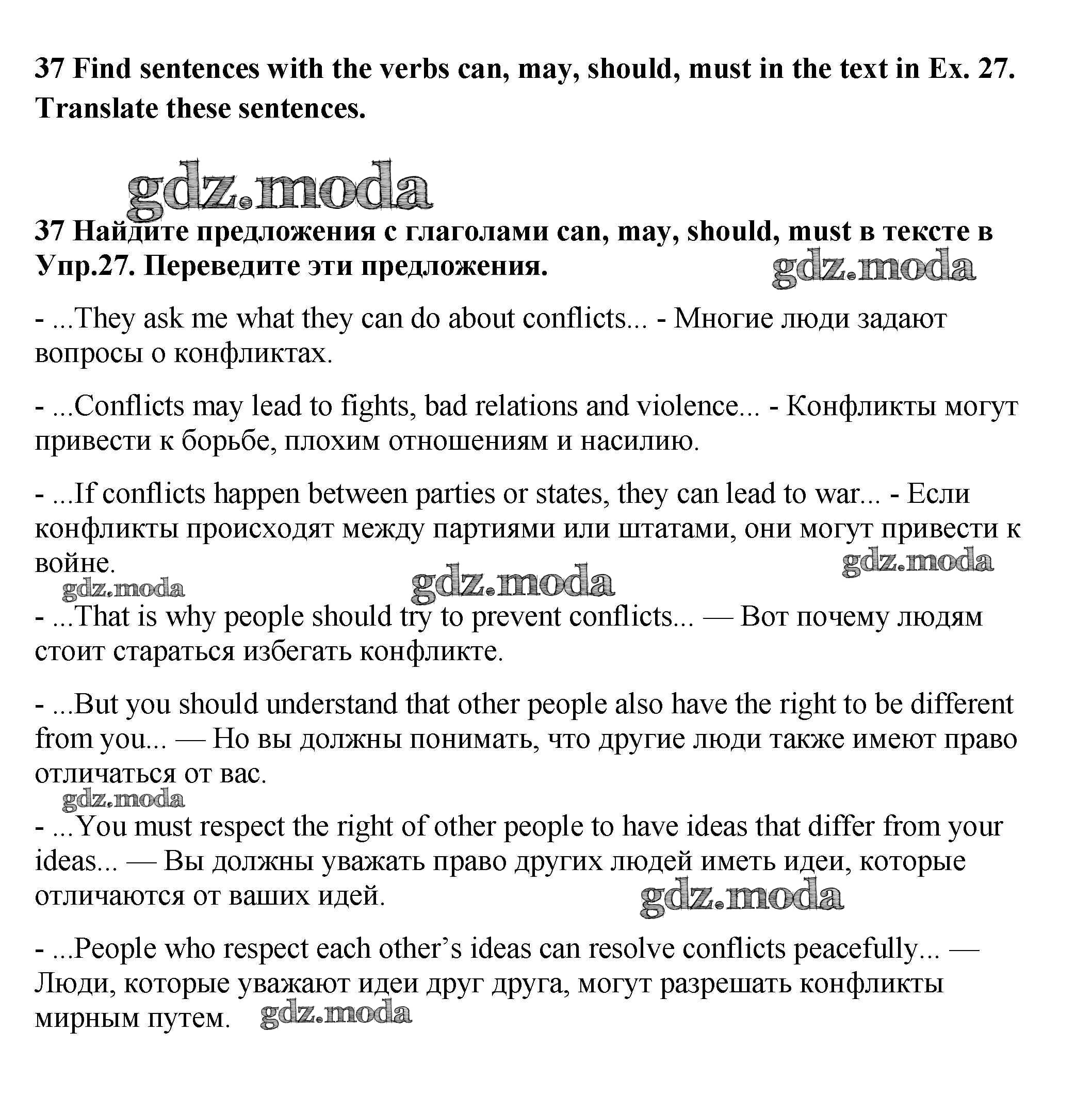 37 Find sentences with the verbs can, may, should, must in the text in Ex. 27. Translate these sentences.

gdz.moda

37 Найдите предложения с глаголами can, may, should, must в тексте в Упр.27. Переведите эти предложения.

gdz.moda

- ...They ask me what they can do about conflicts... - Многие люди задают вопросы о конфликтах.

- ...Conflicts may lead to fights, bad relations and violence... - Конфликты могут привести к борьбе, плохим отношениям и насилию.

- ...If conflicts happen between parties or states, they can lead to war... - Если конфликты происходят между партиями или штатами, они могут привести к войне.

gdz.moda gdz.moda gdz.moda

- ...That is why people should try to prevent conflicts... — Вот почему людям стоит стараться избегать конфликте.

- ...But you should understand that other people also have the right to be different from you... — Но вы должны понимать, что другие люди также имеют право отличаться от вас.

gdz.moda

- ...You must respect the right of other people to have ideas that differ from your ideas... — Вы должны уважать право других людей иметь идеи, которые отличаются от ваших идей.

gdz.moda

- ...People who respect each other's ideas can resolve conflicts peacefully... — Люди, которые уважают идеи друг друга, могут разрешать конфликты мирным путем.

gdz.moda